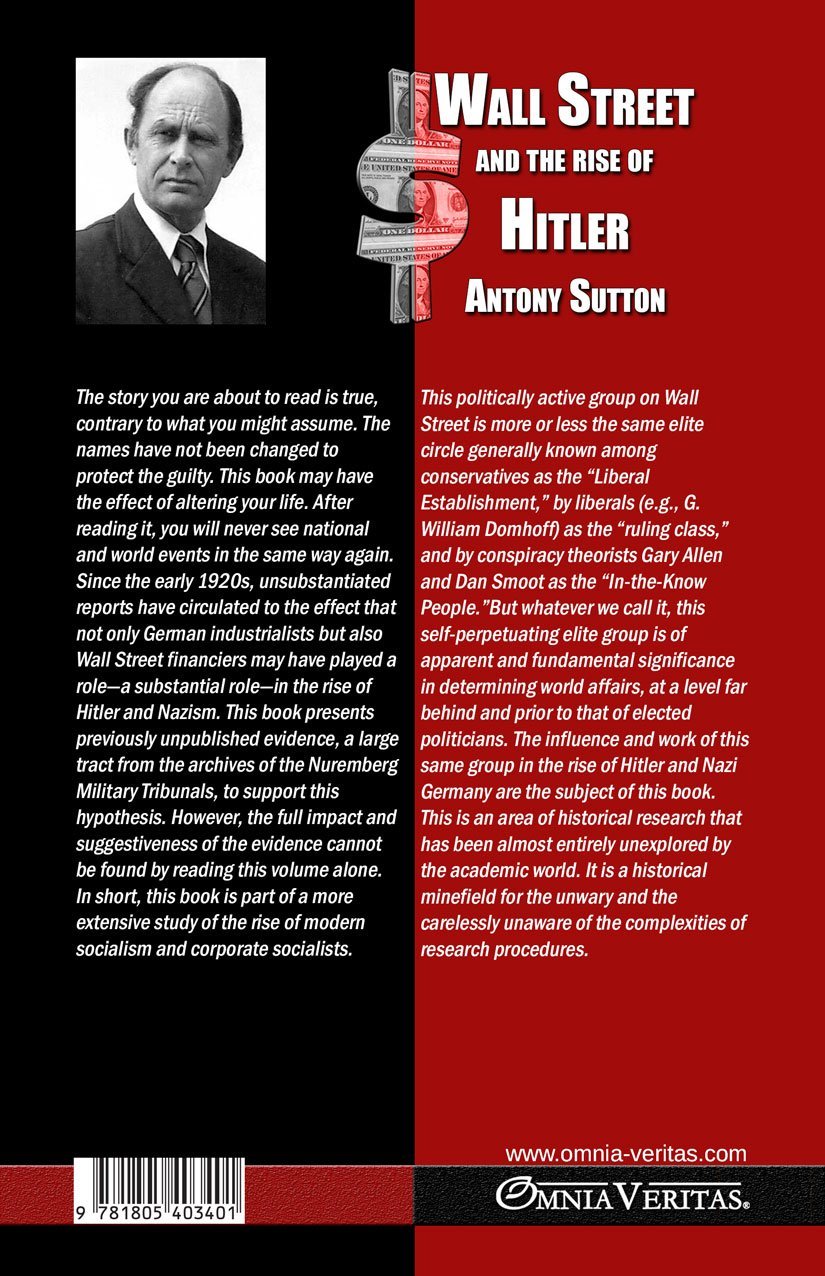 WALL STREET
AND THE RISE OF
HITLER
ANTONY SUTTON

The story you are about to read is true, contrary to what you might assume. The names have not been changed to protect the guilty. This book may have the effect of altering your life. After reading it, you will never see national and world events in the same way again. Since the early 1920s, unsubstantiated reports have circulated to the effect that not only German industrialists but also Wall Street financiers may have played a role—a substantial role—in the rise of Hitler and Nazism. This book presents previously unpublished evidence, a large tract from the archives of the Nuremberg Military Tribunals, to support this hypothesis. However, the full impact and suggestiveness of the evidence cannot be found by reading this volume alone. In short, this book is part of a more extensive study of the rise of modern socialism and corporate socialists.

This politically active group on Wall Street is more or less the same elite circle generally known among conservatives as the "Liberal Establishment," by liberals (e.g., G. William Domhoff) as the "ruling class," and by conspiracy theorists Gary Allen and Dan Smoot as the "In-the-Know People."But whatever we call it, this self-perpetuating elite group is of apparent and fundamental significance in determining world affairs, at a level far behind and prior to that of elected politicians. The influence and work of this same group in the rise of Hitler and Nazi Germany are the subject of this book. This is an area of historical research that has been almost entirely unexplored by the academic world. It is a historical minefield for the unwary and the carelessly unaware of the complexities of research procedures.

www.omnia-veritas.com

9 781805 403401

OMNIA VERITAS®